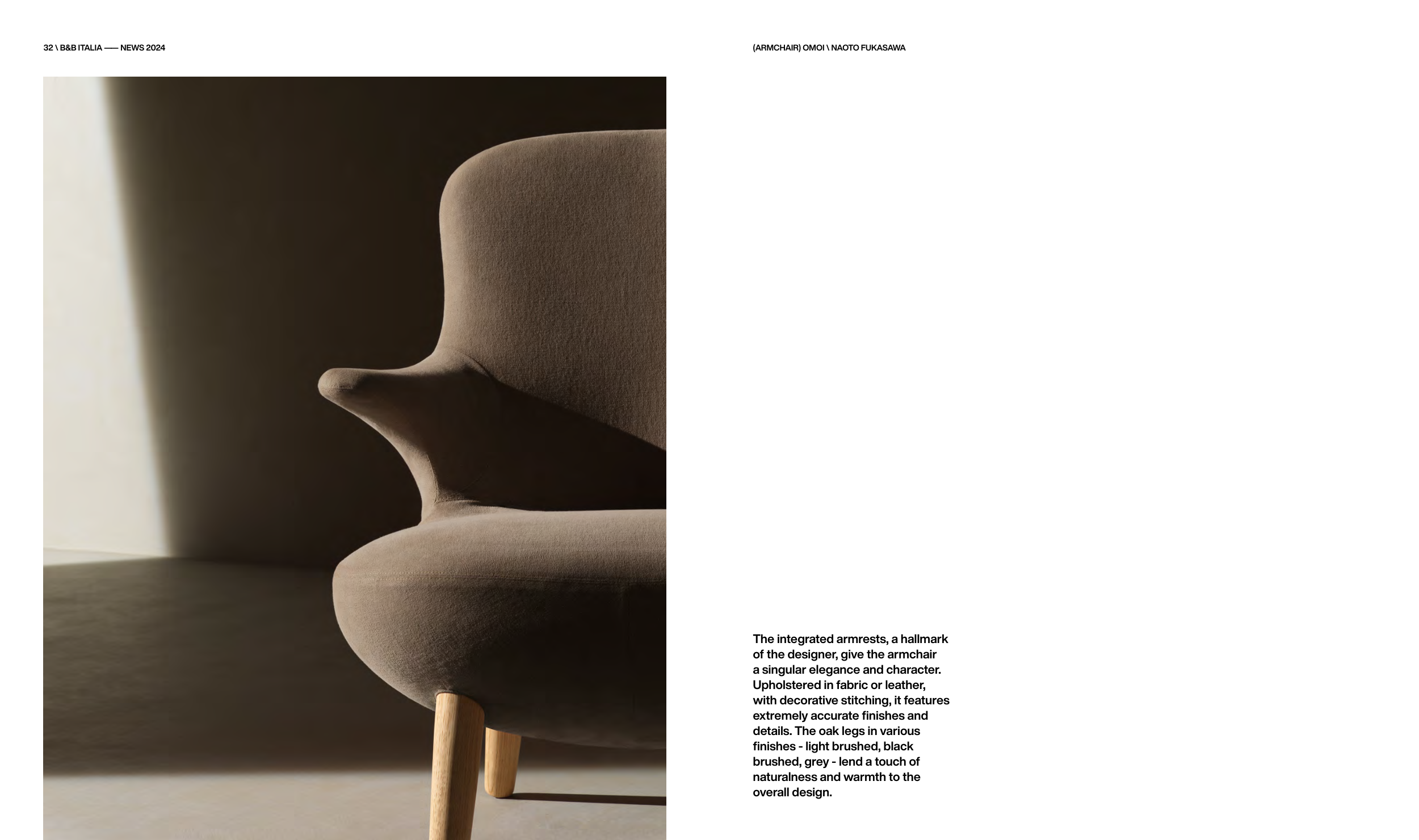 32 \ B&B ITALIA —— NEWS 2024

(ARMCHAIR) OMOI \ NAOTO FUKASAWA

The integrated armrests, a hallmark of the designer, give the armchair a singular elegance and character. Upholstered in fabric or leather, with decorative stitching, it features extremely accurate finishes and details. The oak legs in various finishes - light brushed, black brushed, grey - lend a touch of naturalness and warmth to the overall design.